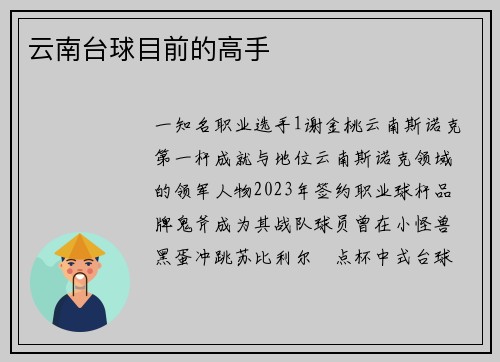 云南台球目前的高手

一知名职业选手1谢金桃云南斯诺克第一杆成就与地位云南斯诺克领域的领军人物2023年签约职业球杆品牌鬼斧成为其战队球员曾在小怪兽黑蛋冲跳苏比利尔　点杯中式台球